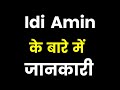 Idi Amin
के बारे में
जानकारी